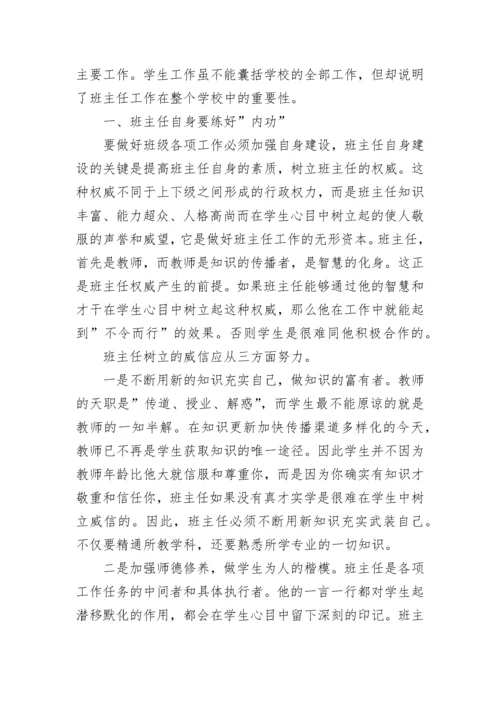 主要工作。学生工作虽不能囊括学校的全部工作，但却说明了班主任工作在整个学校中的重要性。

一、班主任自身要练好”内功”

要做好班级各项工作必须加强自身建设，班主任自身建设的关键是提高班主任自身的素质，树立班主任的权威。这种权威不同于上下级之间形成的行政权力，而是班主任知识丰富、能力超众、人格高尚而在学生心目中树立起的使人敬服的声誉和威望，它是做好班主任工作的无形资本。班主任，首先是教师，而教师是知识的传播者，是智慧的化身。这正是班主任权威产生的前提。如果班主任能够通过他的智慧和才干在学生心目中树立起这种权威，那么他在工作中就能起到”不令而行”的效果。否则学生是很难同他积极合作的。

班主任树立的威信应从三方面努力。

一是不断用新的知识充实自己，做知识的富有者。教师的天职是”传道、授业、解惑”，而学生最不能原谅的就是教师的一知半解。在知识更新加快传播渠道多样化的今天，教师已不再是学生获取知识的唯一途径。因此学生并不因为教师年龄比他大就信服和尊重你，而是因为你确实有知识才敬重和信任你，班主任如果没有真才实学是很难在学生中树立威信的。因此，班主任必须不断用新知识充实武装自己。不仅要精通所教学科，还要熟悉所学专业的一切知识。

二是加强师德修养，做学生为人的楷模。班主任是各项工作任务的中间者和具体执行者。他的一言一行都对学生起潜移默化的作用，都会在学生心目中留下深刻的印记。班主